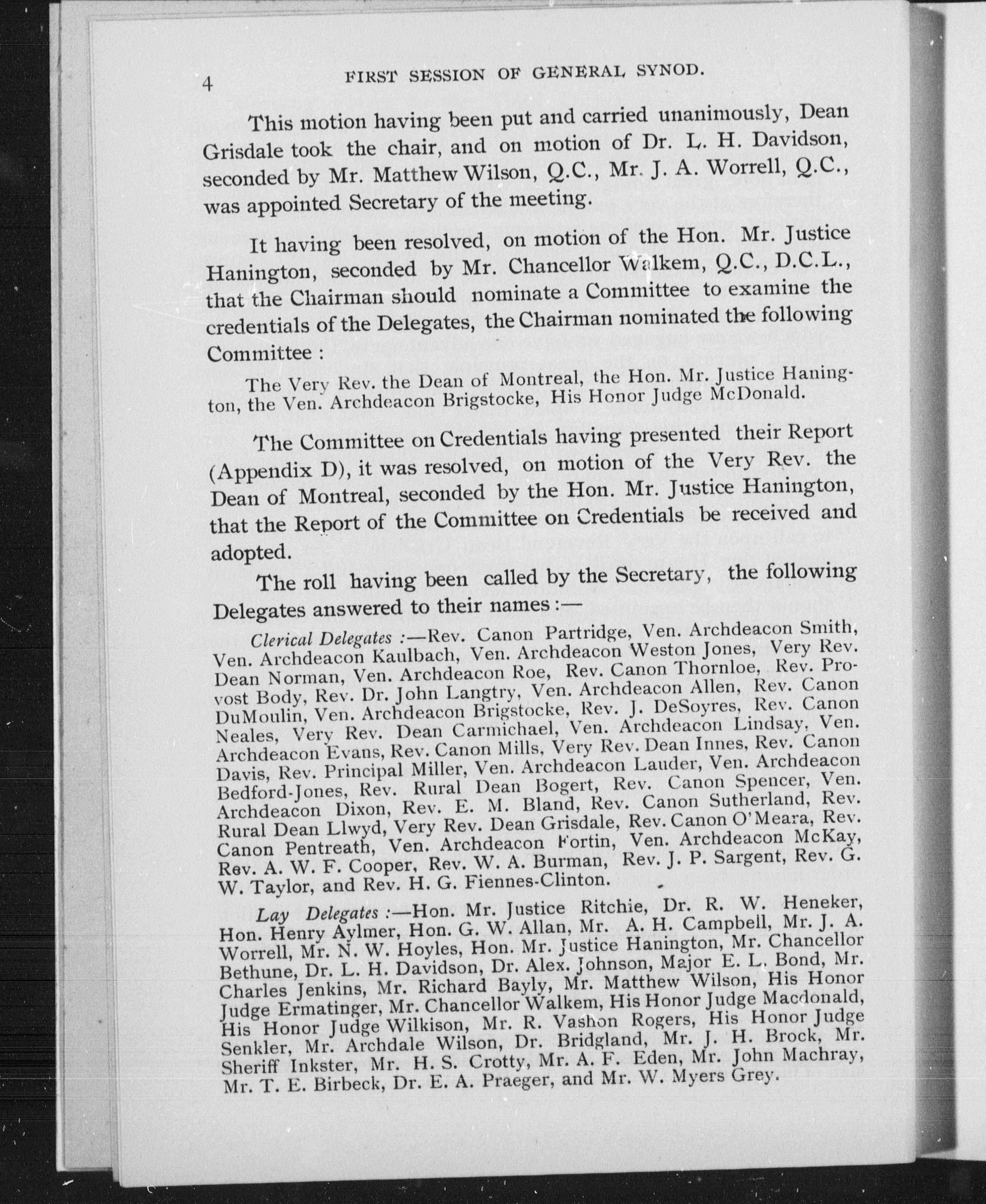 4 FIRST SESSION OF GENERAL SYNOD.

This motion having been put and carried unanimously, Dean Grisdale took the chair, and on motion of Dr. L. H. Davidson, seconded by Mr. Matthew Wilson, Q.C., Mr. J. A. Worrell, Q.C., was appointed Secretary of the meeting.

It having been resolved, on motion of the Hon. Mr. Justice Hanington, seconded by Mr. Chancellor Walkem, Q.C., D.C.L., that the Chairman should nominate a Committee to examine the credentials of the Delegates, the Chairman nominated the following Committee :

The Very Rev. the Dean of Montreal, the Hon. Mr. Justice Hanington, the Ven. Archdeacon Brigstocke, His Honor Judge McDonald.

The Committee on Credentials having presented their Report (Appendix D), it was resolved, on motion of the Very Rev. the Dean of Montreal, seconded by the Hon. Mr. Justice Hanington, that the Report of the Committee on Credentials be received and adopted.

The roll having been called by the Secretary, the following Delegates answered to their names :—

Clerical Delegates :—Rev. Canon Partridge, Ven. Archdeacon Smith, Ven. Archdeacon Kaulbach, Ven. Archdeacon Weston Jones, Very Rev. Dean Norman, Ven. Archdeacon Roe, Rev. Canon Thornloe, Rev. Provost Body, Rev. Dr. John Langtry, Ven. Archdeacon Allen, Rev. Canon DuMoulin, Ven. Archdeacon Brigstocke, Rev. J. DeSoyres, Rev. Canon Neales, Very Rev. Dean Carmichael, Ven. Archdeacon Lindsay, Ven. Archdeacon Evans, Rev. Canon Mills, Very Rev. Dean Innes, Rev. Canon Davis, Rev. Principal Miller, Ven. Archdeacon Lauder, Ven. Archdeacon Bedford-Jones, Rev. Rural Dean Bogert, Rev. Canon Spencer, Ven. Archdeacon Dixon, Rev. E. M. Bland, Rev. Canon Sutherland, Rev. Rural Dean Llwyd, Very Rev. Dean Grisdale, Rev. Canon O'Meara, Rev. Canon Pentreath, Ven. Archdeacon Fortin, Ven. Archdeacon McKay, Rev. A. W. F. Cooper, Rev. W. A. Burman, Rev. J. P. Sargent, Rev. G. W. Taylor, and Rev. H. G. Fiennes-Clinton.

Lay Delegates :—Hon. Mr. Justice Ritchie, Dr. R. W. Heneker, Hon. Henry Aylmer, Hon. G. W. Allan, Mr. A. H. Campbell, Mr. J. A. Worrell, Mr. N. W. Hoyles, Hon. Mr. Justice Hanington, Mr. Chancellor Bethune, Dr. L. H. Davidson, Dr. Alex. Johnson, Major E. L. Bond, Mr. Charles Jenkins, Mr. Richard Bayly, Mr. Matthew Wilson, His Honor Judge Ermatinger, Mr. Chancellor Walkem, His Honor Judge Macdonald, His Honor Judge Wilkison, Mr. R. Vashon Rogers, His Honor Judge Senkler, Mr. Archdale Wilson, Dr. Bridgland, Mr. J. H. Brock, Mr. Sheriff Inkster, Mr. H. S. Crotty, Mr. A. F. Eden, Mr. John Machray, Mr. T. E. Birbeck, Dr. E. A. Praeger, and Mr. W. Myers Grey.